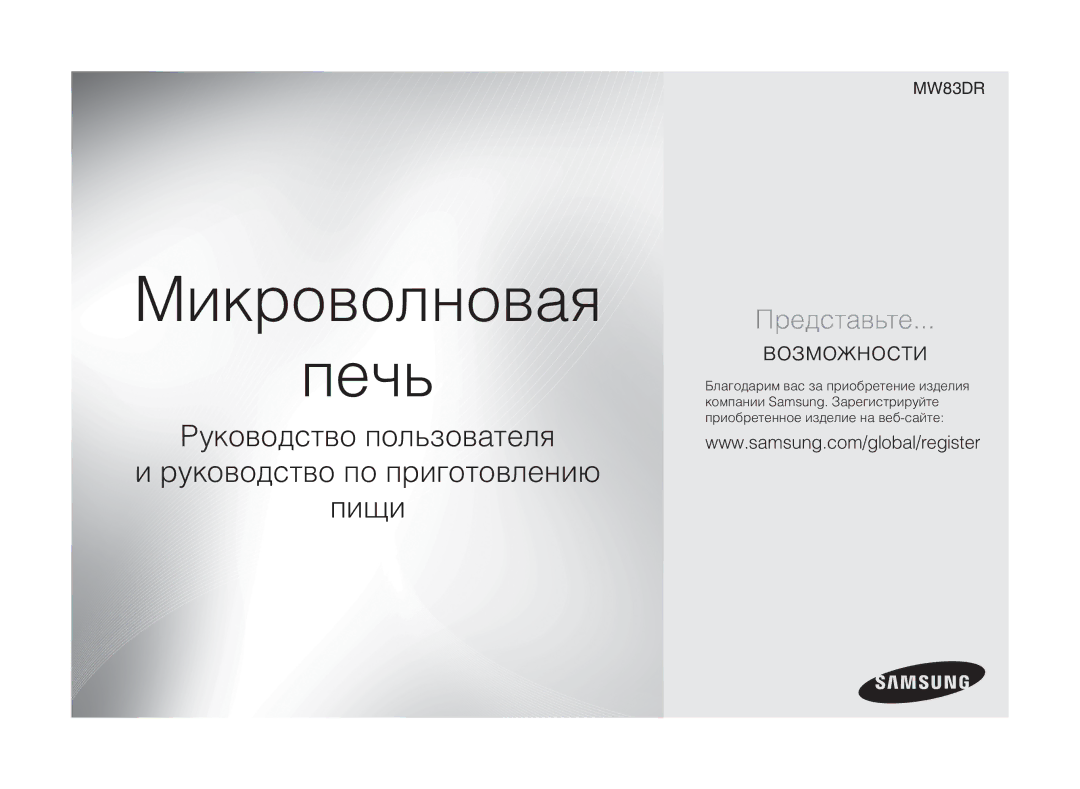 MW83DR

Микроволновая
печь

Руководство пользователя
и руководство по приготовлению
пищи

Представьте...
возможности

Благодарим вас за приобретение изделия компании Samsung. Зарегистрируйте приобретенное изделие на веб-сайте:

www.samsung.com/global/register

SAMSUNG